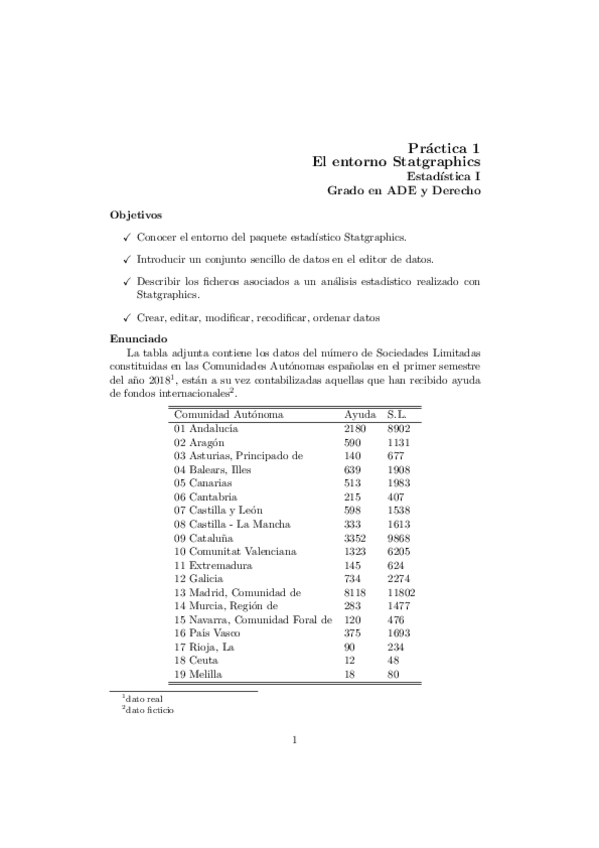 Práctica 1
El entorno Statgraphics
Estadística I
Grado en ADE y Derecho

Objetivos

✓ Conocer el entorno del paquete estadístico Statgraphics.

✓ Introducir un conjunto sencillo de datos en el editor de datos.

✓ Describir los ficheros asociados a un análisis estadístico realizado con Statgraphics.

✓ Crear, editar, modificar, recodificar, ordenar datos

Enunciado

La tabla adjunta contiene los datos del número de Sociedades Limitadas constituidas en las Comunidades Autónomas españolas en el primer semestre del año 2018$^1$, están a su vez contabilizadas aquellas que han recibido ayuda de fondos internacionales$^2$.

| Comunidad Autónoma | Ayuda | S.L. |
|---|---|---|
| 01 Andalucía | 2180 | 8902 |
| 02 Aragón | 590 | 1131 |
| 03 Asturias, Principado de | 140 | 677 |
| 04 Balears, Illes | 639 | 1908 |
| 05 Canarias | 513 | 1983 |
| 06 Cantabria | 215 | 407 |
| 07 Castilla y León | 598 | 1538 |
| 08 Castilla - La Mancha | 333 | 1613 |
| 09 Cataluña | 3352 | 9868 |
| 10 Comunitat Valenciana | 1323 | 6205 |
| 11 Extremadura | 145 | 624 |
| 12 Galicia | 734 | 2274 |
| 13 Madrid, Comunidad de | 8118 | 11802 |
| 14 Murcia, Región de | 283 | 1477 |
| 15 Navarra, Comunidad Foral de | 120 | 476 |
| 16 País Vasco | 375 | 1693 |
| 17 Rioja, La | 90 | 234 |
| 18 Ceuta | 12 | 48 |
| 19 Melilla | 18 | 80 |

$^1$dato real
$^2$dato ficticio

1